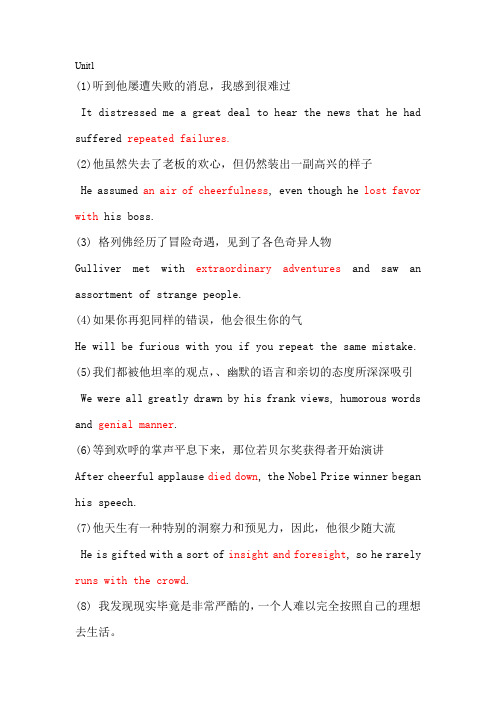 Unit1

(1)听到他屡遭失败的消息，我感到很难过

It distressed me a great deal to hear the news that he had suffered repeated failures.

(2)他虽然失去了老板的欢心，但仍然装出一副高兴的样子

He assumed an air of cheerfulness, even though he lost favor with his boss.

(3) 格列佛经历了冒险奇遇，见到了各色奇异人物

Gulliver met with extraordinary adventures and saw an assortment of strange people.

(4)如果你再犯同样的错误，他会很生你的气

He will be furious with you if you repeat the same mistake.

(5)我们都被他坦率的观点,、幽默的语言和亲切的态度所深深吸引

We were all greatly drawn by his frank views, humorous words and genial manner.

(6)等到欢呼的掌声平息下来，那位若贝尔奖获得者开始演讲

After cheerful applause died down, the Nobel Prize winner began his speech.

(7)他天生有一种特别的洞察力和预见力，因此，他很少随大流

He is gifted with a sort of insight and foresight, so he rarely runs with the crowd.

(8) 我发现现实毕竟是非常严酷的，一个人难以完全按照自己的理想去生活。